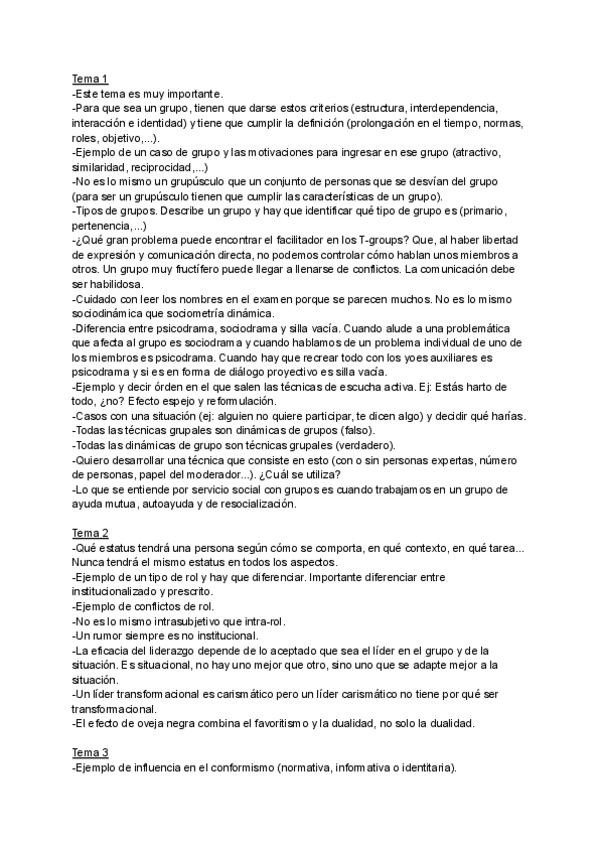 Tema 1
-Este tema es muy importante.
-Para que sea un grupo, tienen que darse estos criterios (estructura, interdependencia, interacción e identidad) y tiene que cumplir la definición (prolongación en el tiempo, normas, roles, objetivo,...).
-Ejemplo de un caso de grupo y las motivaciones para ingresar en ese grupo (atractivo, similaridad, reciprocidad,...)
-No es lo mismo un grupúsculo que un conjunto de personas que se desvían del grupo (para ser un grupúsculo tienen que cumplir las características de un grupo).
-Tipos de grupos. Describe un grupo y hay que identificar qué tipo de grupo es (primario, pertenencia,...)
-¿Qué gran problema puede encontrar el facilitador en los T-groups? Que, al haber libertad de expresión y comunicación directa, no podemos controlar cómo hablan unos miembros a otros. Un grupo muy fructífero puede llegar a llenarse de conflictos. La comunicación debe ser habilidosa.
-Cuidado con leer los nombres en el examen porque se parecen muchos. No es lo mismo sociodinámica que sociometría dinámica.
-Diferencia entre psicodrama, sociodrama y silla vacía. Cuando alude a una problemática que afecta al grupo es sociodrama y cuando hablamos de un problema individual de uno de los miembros es psicodrama. Cuando hay que recrear todo con los yoes auxiliares es psicodrama y si es en forma de diálogo proyectivo es silla vacía.
-Ejemplo y decir órden en el que salen las técnicas de escucha activa. Ej: Estás harto de todo, ¿no? Efecto espejo y reformulación.
-Casos con una situación (ej: alguien no quiere participar, te dicen algo) y decidir qué harías.
-Todas las técnicas grupales son dinámicas de grupos (falso).
-Todas las dinámicas de grupo son técnicas grupales (verdadero).
-Quiero desarrollar una técnica que consiste en esto (con o sin personas expertas, número de personas, papel del moderador...). ¿Cuál se utiliza?
-Lo que se entiende por servicio social con grupos es cuando trabajamos en un grupo de ayuda mutua, autoayuda y de resocialización.

Tema 2
-Qué estatus tendrá una persona según cómo se comporta, en qué contexto, en qué tarea... Nunca tendrá el mismo estatus en todos los aspectos.
-Ejemplo de un tipo de rol y hay que diferenciar. Importante diferenciar entre institucionalizado y prescrito.
-Ejemplo de conflictos de rol.
-No es lo mismo intrasubjetivo que intra-rol.
-Un rumor siempre es no institucional.
-La eficacia del liderazgo depende de lo aceptado que sea el líder en el grupo y de la situación. Es situacional, no hay uno mejor que otro, sino uno que se adapte mejor a la situación.
-Un líder transformacional es carismático pero un líder carismático no tiene por qué ser transformacional.
-El efecto de oveja negra combina el favoritismo y la dualidad, no solo la dualidad.

Tema 3
-Ejemplo de influencia en el conformismo (normativa, informativa o identitaria).